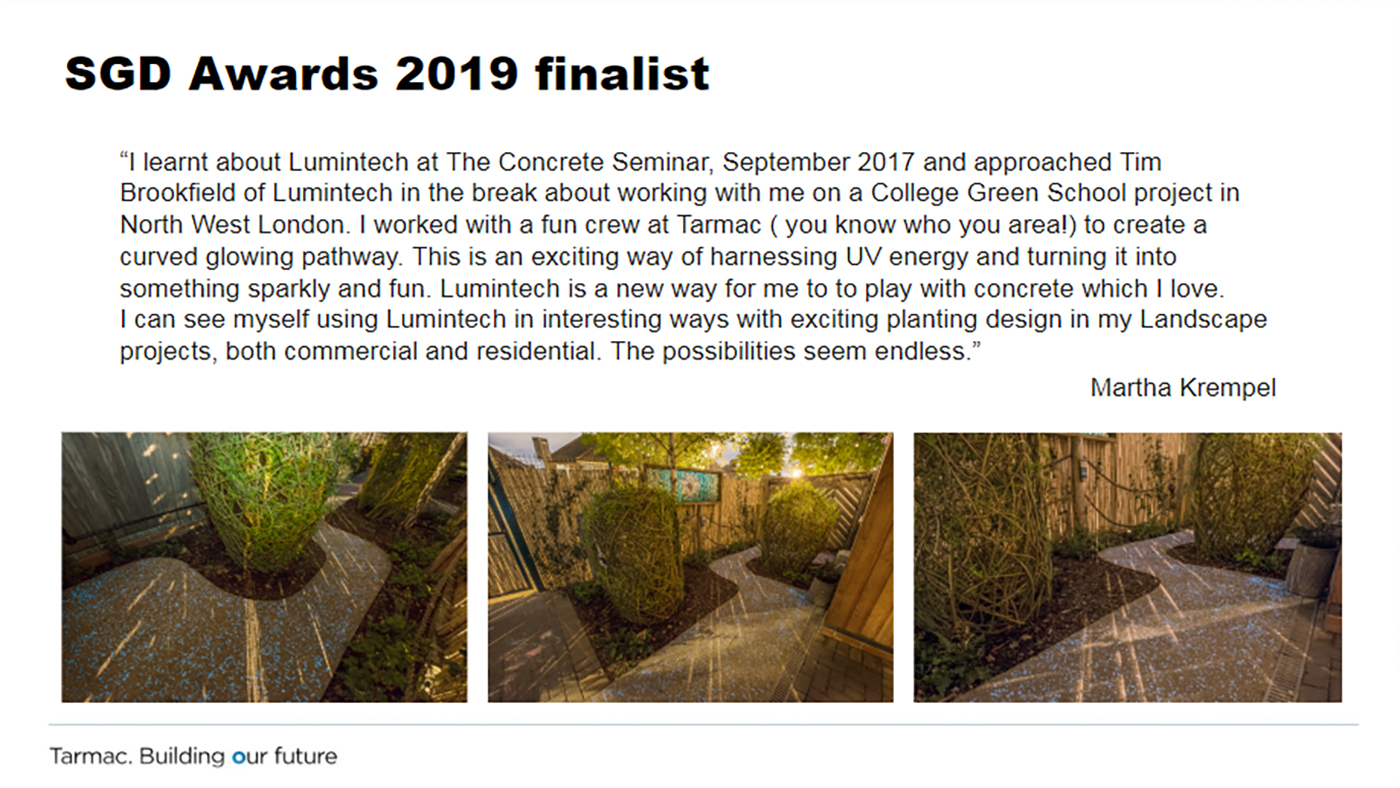 SGD Awards 2019 finalist

"I learnt about Lumintech at The Concrete Seminar, September 2017 and approached Tim Brookfield of Lumintech in the break about working with me on a College Green School project in North West London. I worked with a fun crew at Tarmac ( you know who you area!) to create a curved glowing pathway. This is an exciting way of harnessing UV energy and turning it into something sparkly and fun. Lumintech is a new way for me to to play with concrete which I love. I can see myself using Lumintech in interesting ways with exciting planting design in my Landscape projects, both commercial and residential. The possibilities seem endless."

Martha Krempel

Tarmac. Building our future